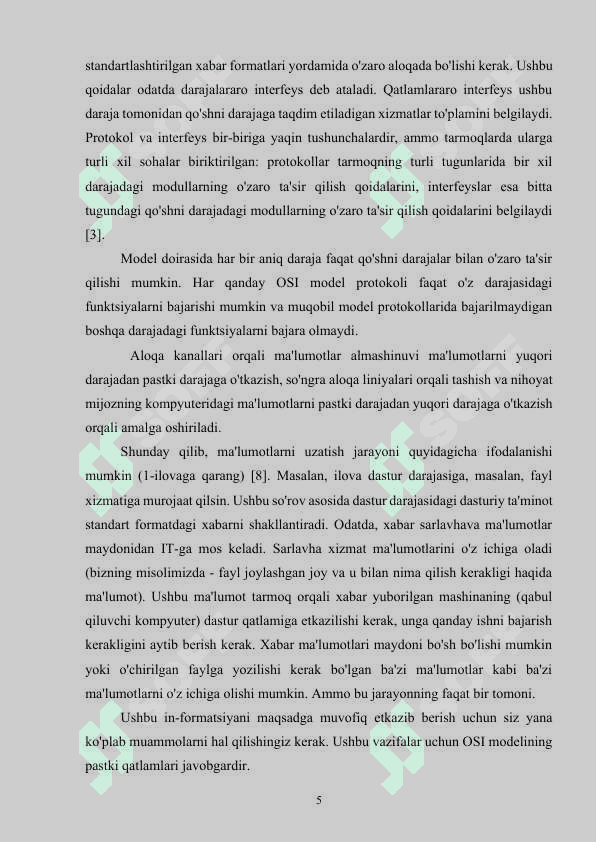 standartlashtirilgan xabar formatlari yordamida o'zaro aloqada bo'lishi kerak. Ushbu qoidalar odatda darajalararo interfeys deb ataladi. Qatlamlararo interfeys ushbu daraja tomonidan qo'shni darajaga taqdim etiladigan xizmatlar to'plamini belgilaydi. Protokol va interfeys bir-biriga yaqin tushunchalardir, ammo tarmoqlarda ularga turli xil sohalar biriktirilgan: protokollar tarmoqning turli tugunlarida bir xil darajadagi modullarning o'zaro ta'sir qilish qoidalarini, interfeyslar esa bitta tugundagi qo'shni darajadagi modullarning o'zaro ta'sir qilish qoidalarini belgilaydi [3].

Model doirasida har bir aniq daraja faqat qo'shni darajalar bilan o'zaro ta'sir qilishi mumkin. Har qanday OSI model protokoli faqat o'z darajasidagi funktsiyalarni bajarishi mumkin va muqobil model protokollarida bajarilmaydigan boshqa darajadagi funktsiyalarni bajara olmaydi.

Aloqa kanallari orqali ma'lumotlar almashinuvi ma'lumotlarni yuqori darajadan pastki darajaga o'tkazish, so'ngra aloqa liniyalari orqali tashish va nihoyat mijozning kompyuteridagi ma'lumotlarni pastki darajadan yuqori darajaga o'tkazish orqali amalga oshiriladi.

Shunday qilib, ma'lumotlarni uzatish jarayoni quyidagicha ifodalanishi mumkin (1-ilovaga qarang) [8]. Masalan, ilova dastur darajasiga, masalan, fayl xizmatiga murojaat qilsin. Ushbu so'rov asosida dastur darajasidagi dasturiy ta'minot standart formatdagi xabarni shakllantiradi. Odatda, xabar sarlavhava ma'lumotlar maydonidan IT-ga mos keladi. Sarlavha xizmat ma'lumotlarini o'z ichiga oladi (bizning misolimizda - fayl joylashgan joy va u bilan nima qilish kerakligi haqida ma'lumot). Ushbu ma'lumot tarmoq orqali xabar yuborilgan mashinaning (qabul qiluvchi kompyuter) dastur qatlamiga etkazilishi kerak, unga qanday ishni bajarish kerakligini aytib berish kerak. Xabar ma'lumotlari maydoni bo'sh bo'lishi mumkin yoki o'chirilgan faylga yozilishi kerak bo'lgan ba'zi ma'lumotlar kabi ba'zi ma'lumotlarni o'z ichiga olishi mumkin. Ammo bu jarayonning faqat bir tomoni.

Ushbu in-formatsiyani maqsadga muvofiq etkazib berish uchun siz yana ko'plab muammolarni hal qilishingiz kerak. Ushbu vazifalar uchun OSI modelining pastki qatlamlari javobgardir.

5